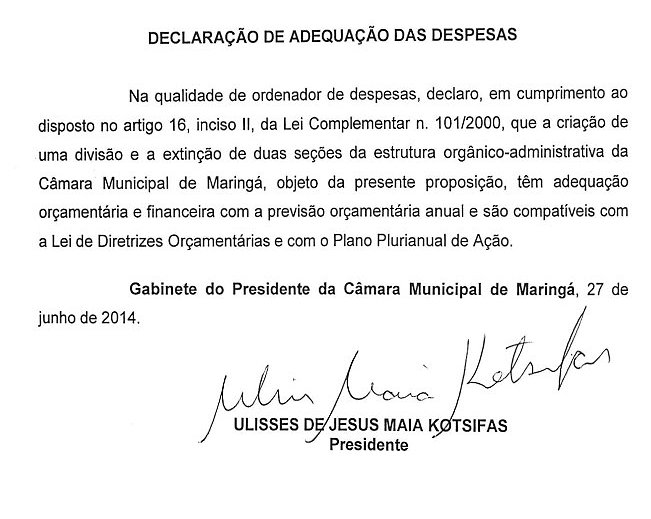 DECLARAÇÃO DE ADEQUAÇÃO DAS DESPESAS

Na qualidade de ordenador de despesas, declaro, em cumprimento ao disposto no artigo 16, inciso II, da Lei Complementar n. 101/2000, que a criação de uma divisão e a extinção de duas seções da estrutura orgânico-administrativa da Câmara Municipal de Maringá, objeto da presente proposição, têm adequação orçamentária e financeira com a previsão orçamentária anual e são compatíveis com a Lei de Diretrizes Orçamentárias e com o Plano Plurianual de Ação.

Gabinete do Presidente da Câmara Municipal de Maringá, 27 de junho de 2014.

Ulisses Maia Kotsifas

ULISSES DE JESUS MAIA KOTSIFAS
Presidente